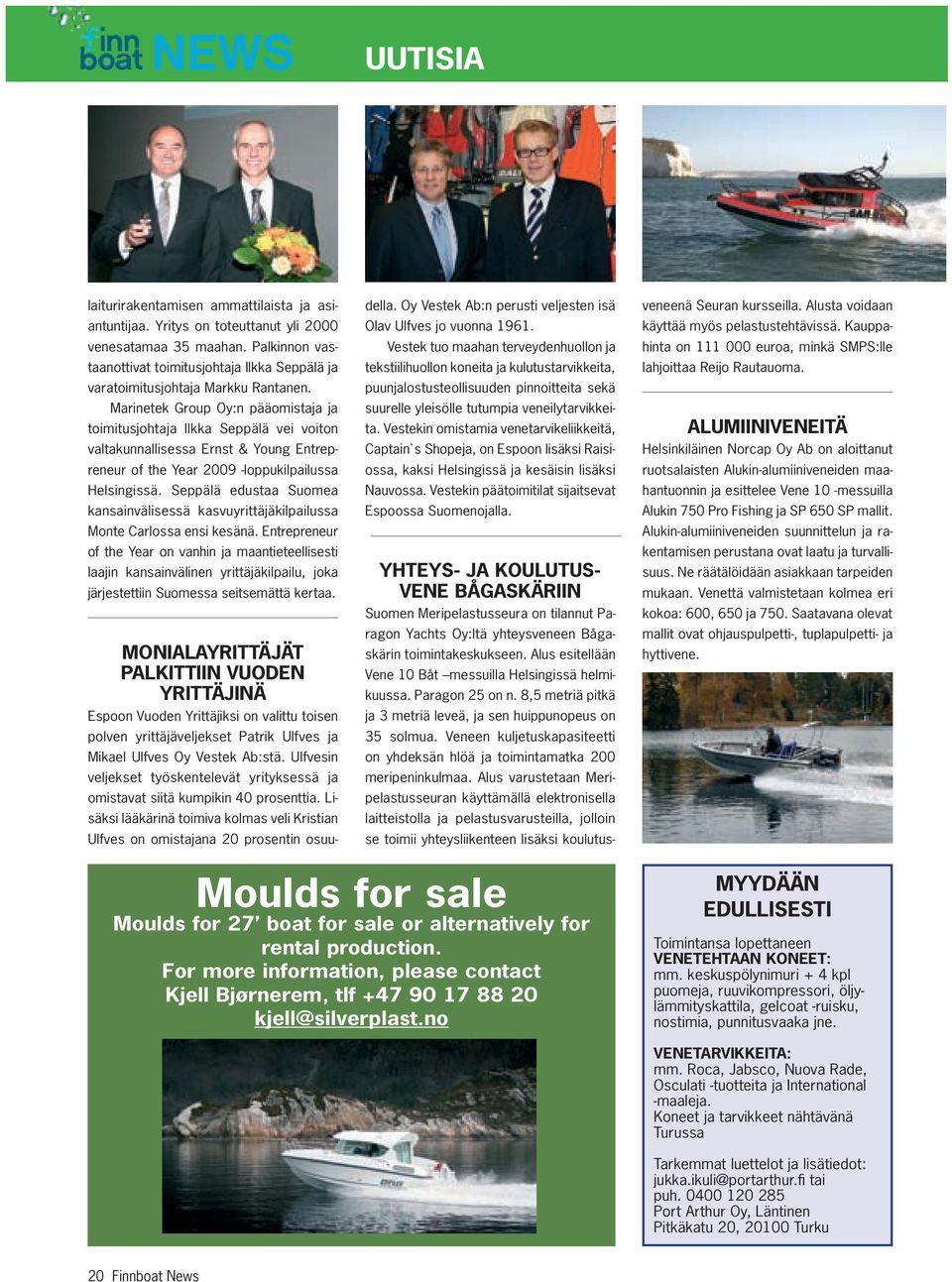 finn boat NEWS

UUTISIA

laiturirakentamisen ammattilaista ja asiantuntijaa. Yritys on toteuttanut yli 2000 venesatamaa 35 maahan. Palkinnon vastaanottivat toimitusjohtaja Ilkka Seppälä ja varatoimitusjohtaja Markku Rantanen.

Marinetek Group Oy:n pääomistaja ja toimitusjohtaja Ilkka Seppälä vei voiton valtakunnallisessa Ernst & Young Entrepreneur of the Year 2009 -loppukilpailussa Helsingissä. Seppälä edustaa Suomea kansainvälisessä kasvuyrittäjäkilpailussa Monte Carlossa ensi kesänä. Entrepreneur of the Year on vanhin ja maantieteellisesti laajin kansainvälinen yrittäjäkilpailu, joka järjestettiin Suomessa seitsemättä kertaa.

MONIALAYRITTÄJÄT PALKITTIIN VUODEN YRITTÄJINÄ

Espoon Vuoden Yrittäjiksi on valittu toisen polven yrittäjäveljekset Patrik Ulfves ja Mikael Ulfves Oy Vestek Ab:stä. Ulfvesin veljekset työskentelevät yrityksessä ja omistavat siitä kumpikin 40 prosenttia. Lisäksi lääkärinä toimiva kolmas veli Kristian Ulfves on omistajana 20 prosentin osuudella. Oy Vestek Ab:n perusti veljesten isä Olav Ulfves jo vuonna 1961.

Vestek tuo maahan terveydenhuollon ja tekstiilihuollon koneita ja kulutustarvikkeita, puunjalostusteollisuuden pinnoitteita sekä suurelle yleisölle tutumpia veneilytarvikkeita. Vestekin omistamia venetarvikeliikkeitä, Captain`s Shopeja, on Espoon lisäksi Raisiossa, kaksi Helsingissä ja kesäisin lisäksi Nauvossa. Vestekin päätoimitilat sijaitsevat Espoossa Suomenojalla.

YHTEYS- JA KOULUTUSVENE BÅGASKÄRIIN

Suomen Meripelastusseura on tilannut Paragon Yachts Oy:ltä yhteysveneen Bågaskärin toimintakeskukseen. Alus esitellään Vene 10 Båt –messuilla Helsingissä helmikuussa. Paragon 25 on n. 8,5 metriä pitkä ja 3 metriä leveä, ja sen huippunopeus on 35 solmua. Veneen kuljetuskapasiteetti on yhdeksän hlöä ja toimintamatka 200 meripeninkulmaa. Alus varustetaan Meripelastusseuran käyttämällä elektronisella laitteistolla ja pelastusvarusteilla, jolloin se toimii yhteysliikenteen lisäksi koulutusveneenä Seuran kursseilla. Alusta voidaan käyttää myös pelastustehtävissä. Kauppahinta on 111 000 euroa, minkä SMPS:lle lahjoittaa Reijo Rautauoma.

ALUMIINIVENEITÄ

Helsinkiläinen Norcap Oy Ab on aloittanut ruotsalaisten Alukin-alumiiniveneiden maahantuonnin ja esittelee Vene 10 -messuilla Alukin 750 Pro Fishing ja SP 650 SP mallit. Alukin-alumiiniveneiden suunnittelun ja rakentamisen perustana ovat laatu ja turvallisuus. Ne räätälöidään asiakkaan tarpeiden mukaan. Venettä valmistetaan kolmea eri kokoa: 600, 650 ja 750. Saatavana olevat mallit ovat ohjauspulpetti-, tuplapulpetti- ja hyttivene.

Moulds for sale
Moulds for 27' boat for sale or alternatively for rental production.
For more information, please contact
Kjell Bjørnerem, tlf +47 90 17 88 20
kjell@silverplast.no

MYYDÄÄN EDULLISESTI

Toimintansa lopettaneen
VENETEHTAAN KONEET:
mm. keskuspölynimuri + 4 kpl puomeja, ruuvikompressori, öljylämmityskattila, gelcoat -ruisku, nostimia, punnitusvaaka jne.

VENETARVIKKEITA:
mm. Roca, Jabsco, Nuova Rade, Osculati -tuotteita ja International -maaleja.
Koneet ja tarvikkeet nähtävänä Turussa

Tarkemmat luettelot ja lisätiedot:
jukka.ikuli@portarthur.fi tai
puh. 0400 120 285
Port Arthur Oy, Läntinen Pitkäkatu 20, 20100 Turku

20 Finnboat News